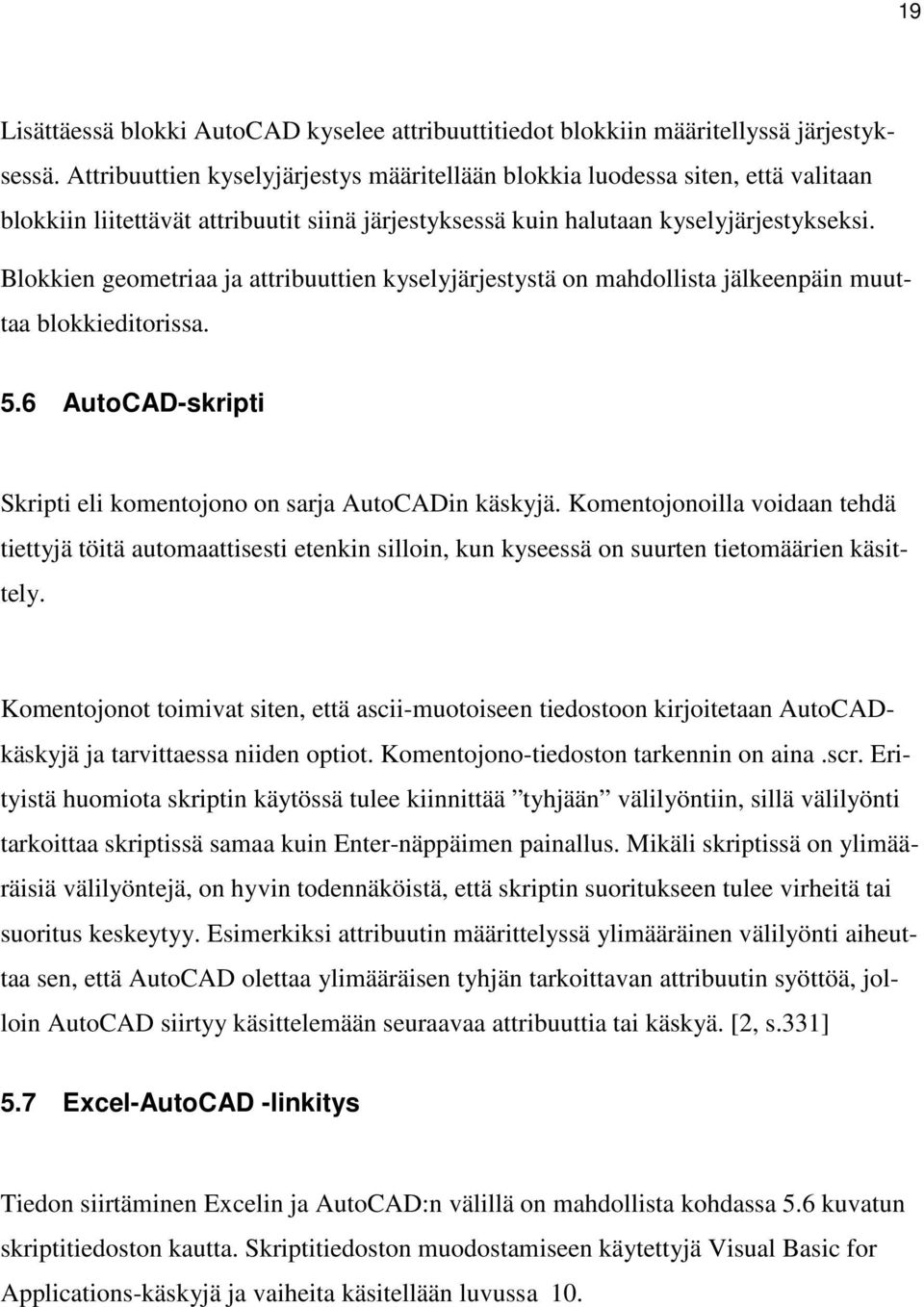 19

Lisättäessä blokki AutoCAD kyselee attribuuttitiedot blokkiin määritellyssä järjestyksessä. Attribuuttien kyselyjärjestys määritellään blokkia luodessa siten, että valitaan blokkiin liitettävät attribuutit siinä järjestyksessä kuin halutaan kyselyjärjestykseksi. Blokkien geometriaa ja attribuuttien kyselyjärjestystä on mahdollista jälkeenpäin muuttaa blokkieditorissa.

5.6 AutoCAD-skripti

Skripti eli komentojono on sarja AutoCADin käskyjä. Komentojonoilla voidaan tehdä tiettyjä töitä automaattisesti etenkin silloin, kun kyseessä on suurten tietomäärien käsittely.

Komentojonot toimivat siten, että ascii-muotoiseen tiedostoon kirjoitetaan AutoCAD-käskyjä ja tarvittaessa niiden optiot. Komentojono-tiedoston tarkennin on aina .scr. Erityistä huomiota skriptin käytössä tulee kiinnittää ”tyhjään” välilyöntiin, sillä välilyönti tarkoittaa skriptissä samaa kuin Enter-näppäimen painallus. Mikäli skriptissä on ylimääräisiä välilyöntejä, on hyvin todennäköistä, että skriptin suoritukseen tulee virheitä tai suoritus keskeytyy. Esimerkiksi attribuutin määrittelyssä ylimääräinen välilyönti aiheuttaa sen, että AutoCAD olettaa ylimääräisen tyhjän tarkoittavan attribuutin syöttöä, jolloin AutoCAD siirtyy käsittelemään seuraavaa attribuuttia tai käskyä. [2, s.331]

5.7 Excel-AutoCAD -linkitys

Tiedon siirtäminen Excelin ja AutoCAD:n välillä on mahdollista kohdassa 5.6 kuvatun skriptitiedoston kautta. Skriptitiedoston muodostamiseen käytettyjä Visual Basic for Applications-käskyjä ja vaiheita käsitellään luvussa 10.